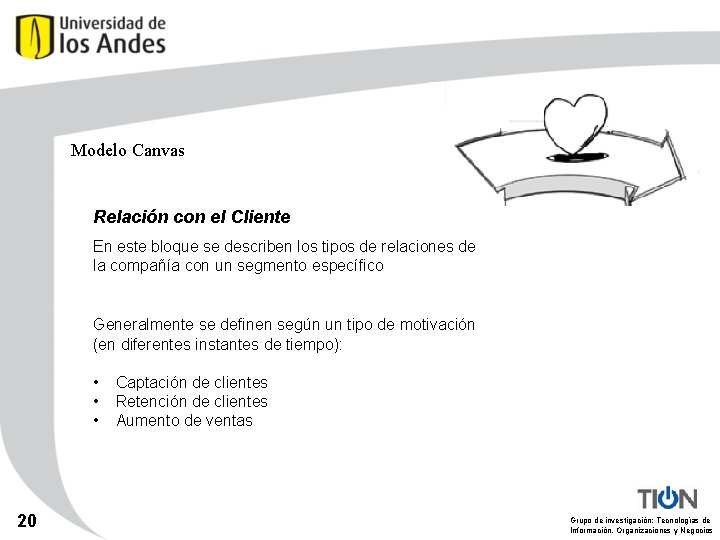 Universidad de
los Andes

Modelo Canvas

Relación con el Cliente

En este bloque se describen los tipos de relaciones de la compañía con un segmento específico

Generalmente se definen según un tipo de motivación (en diferentes instantes de tiempo):

• Captación de clientes
• Retención de clientes
• Aumento de ventas

20

TION

Grupo de investigación: Tecnologías de Información, Organizaciones y Negocios